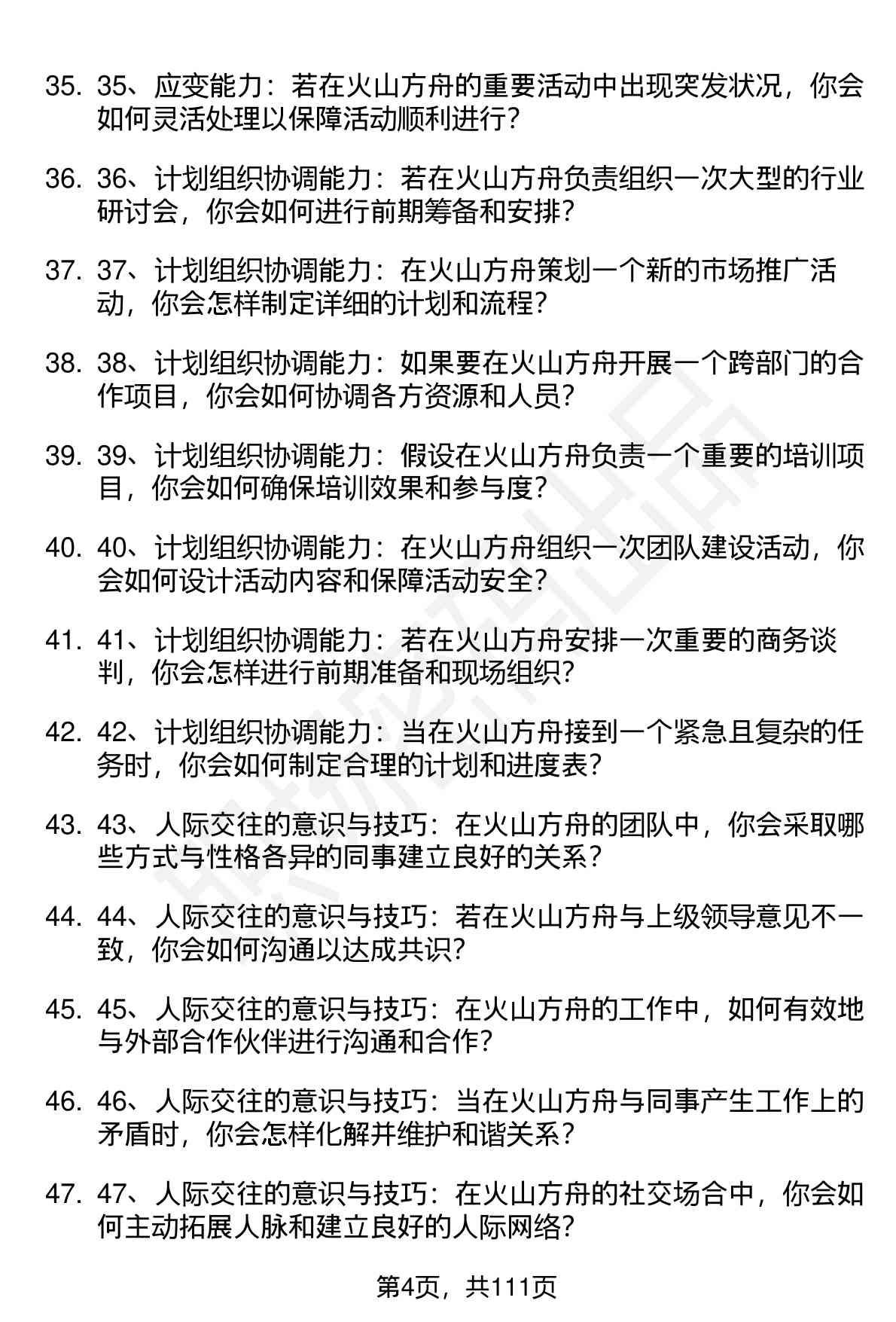 35. 35、应变能力：若在火山方舟的重要活动中出现突发状况，你会如何灵活处理以保障活动顺利进行？

36. 36、计划组织协调能力：若在火山方舟负责组织一次大型的行业研讨会，你会如何进行前期筹备和安排？

37. 37、计划组织协调能力：在火山方舟策划一个新的市场推广活动，你会怎样制定详细的计划和流程？

38. 38、计划组织协调能力：如果要在火山方舟开展一个跨部门的合作项目，你会如何协调各方资源和人员？

39. 39、计划组织协调能力：假设在火山方舟负责一个重要的培训项目，你会如何确保培训效果和参与度？

40. 40、计划组织协调能力：在火山方舟组织一次团队建设活动，你会如何设计活动内容和保障活动安全？

41. 41、计划组织协调能力：若在火山方舟安排一次重要的商务谈判，你会怎样进行前期准备和现场组织？

42. 42、计划组织协调能力：当在火山方舟接到一个紧急且复杂的任务时，你会如何制定合理的计划和进度表？

43. 43、人际交往的意识与技巧：在火山方舟的团队中，你会采取哪些方式与性格各异的同事建立良好的关系？

44. 44、人际交往的意识与技巧：若在火山方舟与上级领导意见不一致，你会如何沟通以达成共识？

45. 45、人际交往的意识与技巧：在火山方舟的工作中，如何有效地与外部合作伙伴进行沟通和合作？

46. 46、人际交往的意识与技巧：当在火山方舟与同事产生工作上的矛盾时，你会怎样化解并维护和谐关系？

47. 47、人际交往的意识与技巧：在火山方舟的社交场合中，你会如何主动拓展人脉和建立良好的人际网络？

第4页，共111页